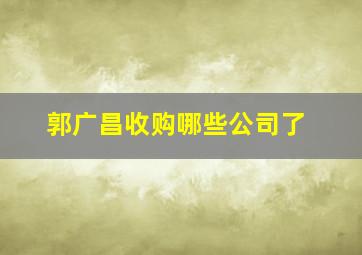 郭广昌收购哪些公司了